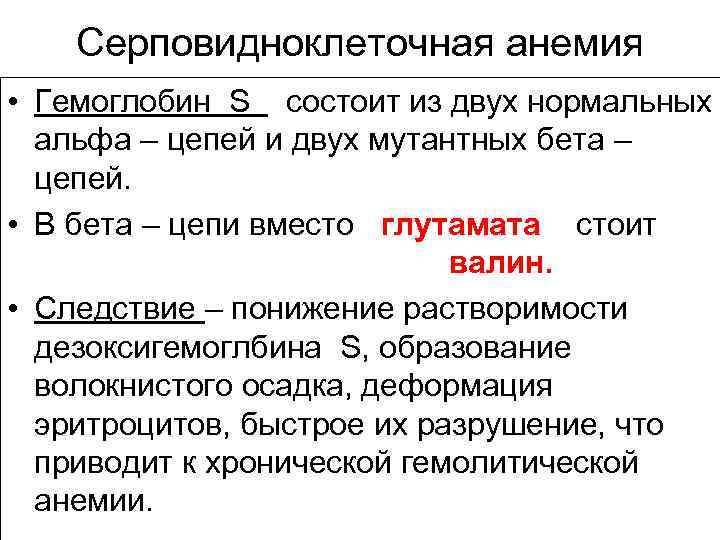 Серповидноклеточная анемия

• Гемоглобин S состоит из двух нормальных альфа – цепей и двух мутантных бета – цепей.

• В бета – цепи вместо глутамата стоит валин.

• Следствие – понижение растворимости дезоксигемоглбина S, образование волокнистого осадка, деформация эритроцитов, быстрое их разрушение, что приводит к хронической гемолитической анемии.